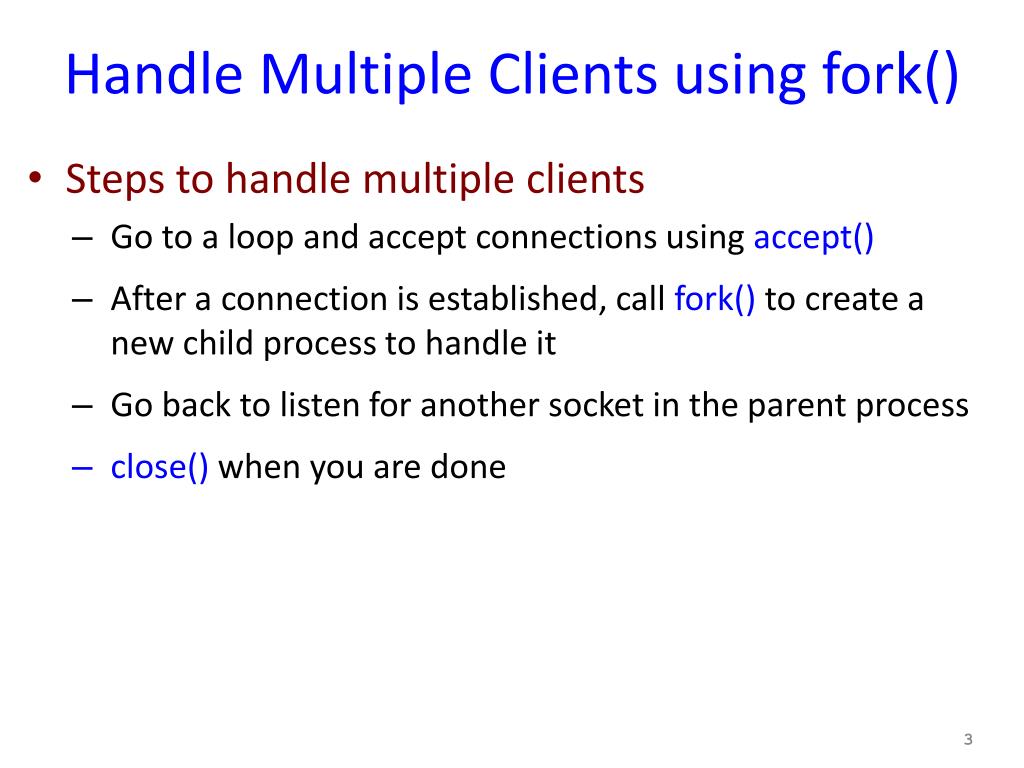 Handle Multiple Clients using fork()

• Steps to handle multiple clients
– Go to a loop and accept connections using accept()
– After a connection is established, call fork() to create a new child process to handle it
– Go back to listen for another socket in the parent process
– close() when you are done

3